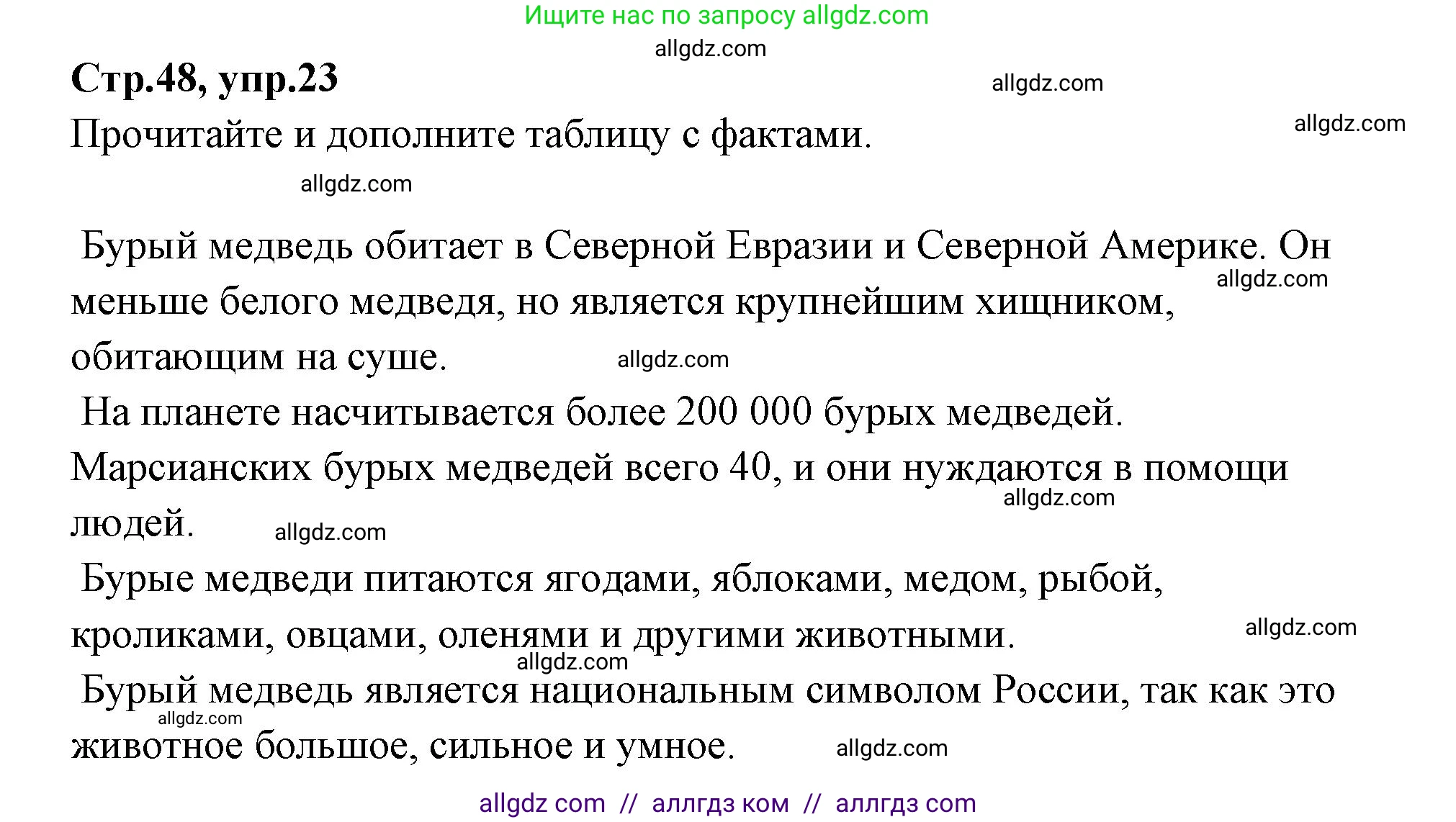 Ищите нас по запросу allgdz.com

allgdz.com

**Стр.48, упр.23**

allgdz.com

Прочитайте и дополните таблицу с фактами.

allgdz.com

allgdz.com

Бурый медведь обитает в Северной Евразии и Северной Америке. Он меньше белого медведя, но является крупнейшим хищником, обитающим на суше.

allgdz.com

allgdz.com

На планете насчитывается более 200 000 бурых медведей. Марсианских бурых медведей всего 40, и они нуждаются в помощи людей.

allgdz.com

allgdz.com

Бурые медведи питаются ягодами, яблоками, медом, рыбой, кроликами, овцами, оленями и другими животными.

allgdz.com

allgdz.com

Бурый медведь является национальным символом России, так как это животное большое, сильное и умное.

allgdz.com

allgdz.com

allgdz com // аллгдз ком // аллгдз com